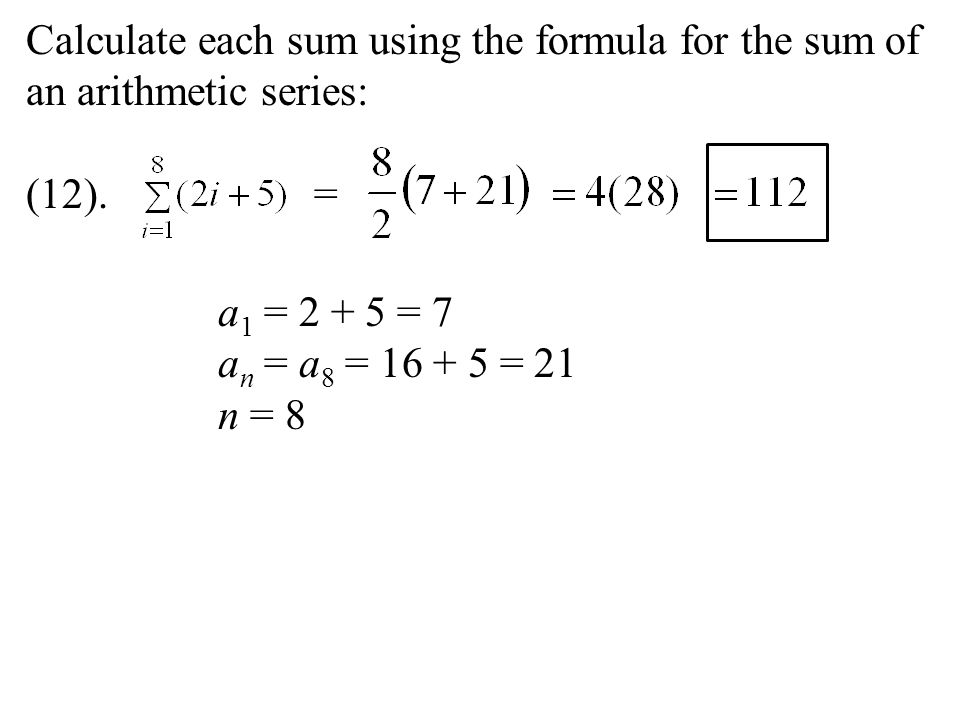 Calculate each sum using the formula for the sum of an arithmetic series:

(12). $\sum_{i=1}^{8}(2i+5) = \frac{8}{2}(7+21) = 4(28) = 112$

$a_1 = 2 + 5 = 7$
$a_n = a_8 = 16 + 5 = 21$
$n = 8$